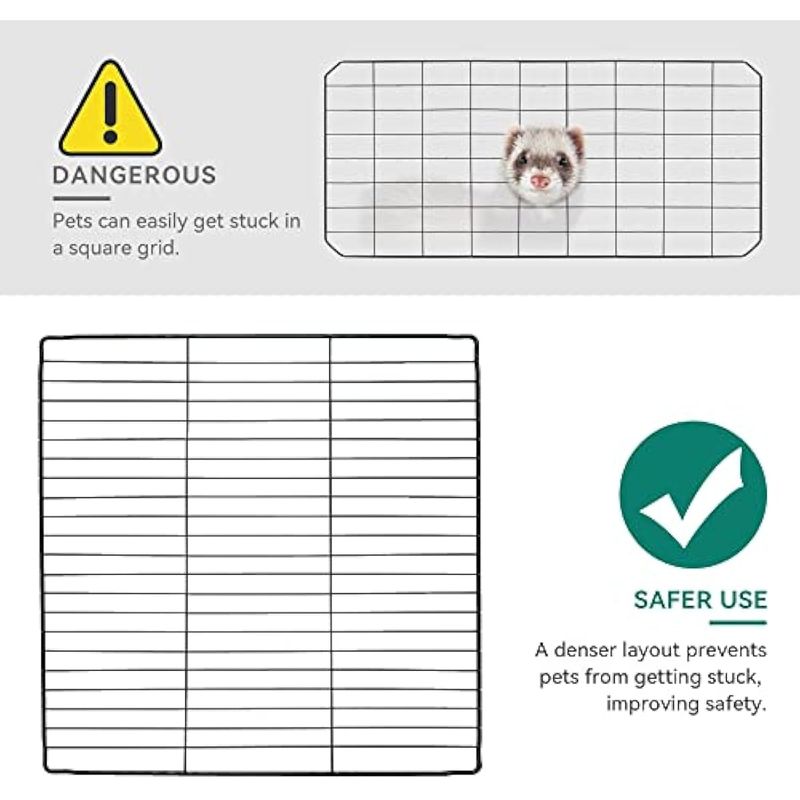 DANGEROUS

Pets can easily get stuck in a square grid.

SAFER USE

A denser layout prevents pets from getting stuck, improving safety.